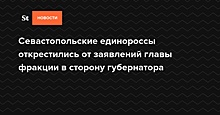 St НОВОСТИ

Севастопольские единороссы открестились от заявлений главы фракции в сторону губернатора